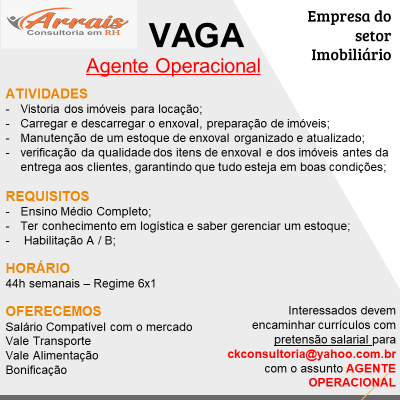 Arrais
Consultoria em RH

VAGA

Empresa do setor Imobiliário

Agente Operacional

ATIVIDADES
- Vistoria dos imóveis para locação;
- Carregar e descarregar o enxoval, preparação de imóveis;
- Manutenção de um estoque de enxoval organizado e atualizado;
- verificação da qualidade dos itens de enxoval e dos imóveis antes da entrega aos clientes, garantindo que tudo esteja em boas condições;

REQUISITOS
- Ensino Médio Completo;
- Ter conhecimento em logística e saber gerenciar um estoque;
- Habilitação A / B;

HORÁRIO
44h semanais – Regime 6x1

OFERECEMOS
Salário Compatível com o mercado
Vale Transporte
Vale Alimentação
Bonificação

Interessados devem encaminhar currículos com pretensão salarial para ckconsultoria@yahoo.com.br com o assunto AGENTE OPERACIONAL